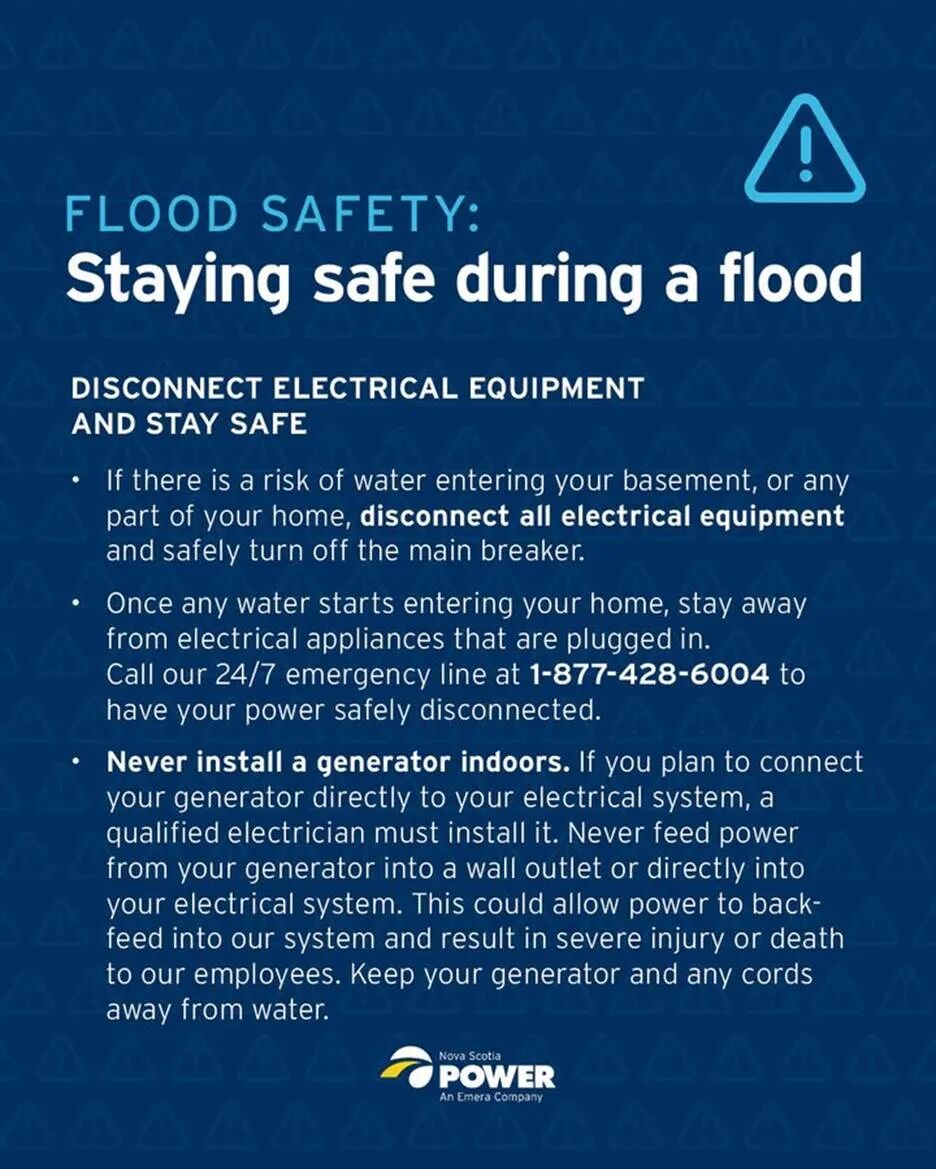 FLOOD SAFETY:
Staying safe during a flood

DISCONNECT ELECTRICAL EQUIPMENT AND STAY SAFE

• If there is a risk of water entering your basement, or any part of your home, disconnect all electrical equipment and safely turn off the main breaker.

• Once any water starts entering your home, stay away from electrical appliances that are plugged in. Call our 24/7 emergency line at 1-877-428-6004 to have your power safely disconnected.

• Never install a generator indoors. If you plan to connect your generator directly to your electrical system, a qualified electrician must install it. Never feed power from your generator into a wall outlet or directly into your electrical system. This could allow power to back-feed into our system and result in severe injury or death to our employees. Keep your generator and any cords away from water.

Nova Scotia
POWER
An Emera Company